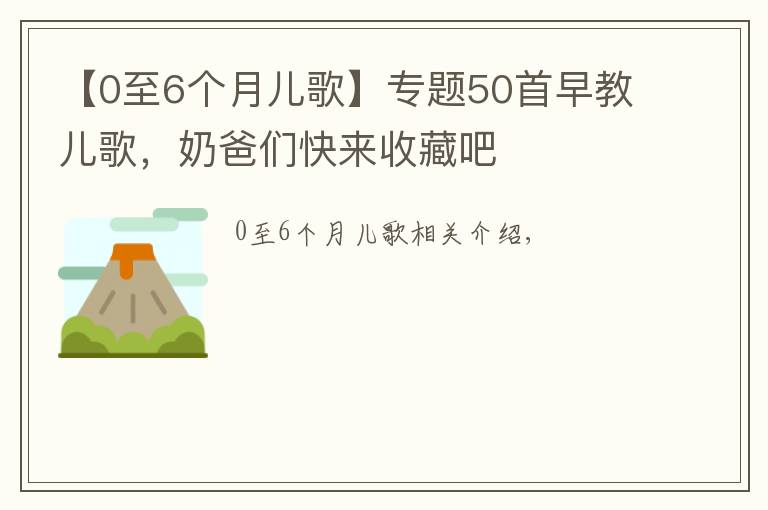 【0至6个月儿歌】专题50首早教儿歌，奶爸们快来收藏吧

0至6个月儿歌相关介绍，